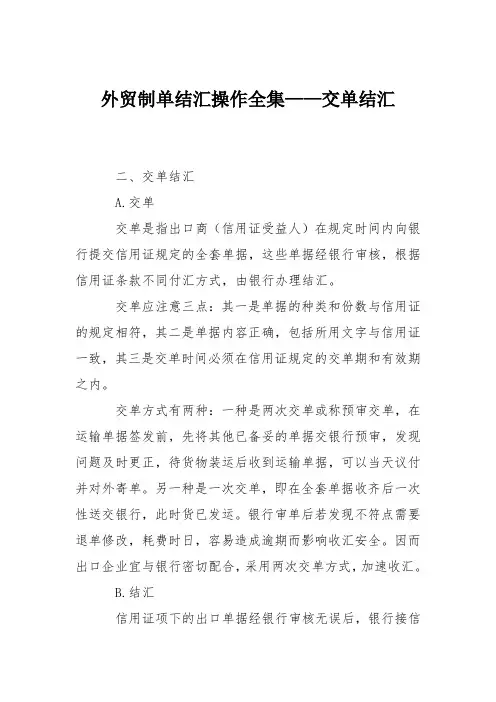 外贸制单结汇操作全集——交单结汇

二、交单结汇

A.交单

交单是指出口商（信用证受益人）在规定时间内向银行提交信用证规定的全套单据，这些单据经银行审核，根据信用证条款不同付汇方式，由银行办理结汇。

交单应注意三点：其一是单据的种类和份数与信用证的规定相符，其二是单据内容正确，包括所用文字与信用证一致，其三是交单时间必须在信用证规定的交单期和有效期之内。

交单方式有两种：一种是两次交单或称预审交单，在运输单据签发前，先将其他已备妥的单据交银行预审，发现问题及时更正，待货物装运后收到运输单据，可以当天议付并对外寄单。另一种是一次交单，即在全套单据收齐后一次性送交银行，此时货已发运。银行审单后若发现不符点需要退单修改，耗费时日，容易造成逾期而影响收汇安全。因而出口企业宜与银行密切配合，采用两次交单方式，加速收汇。

B.结汇

信用证项下的出口单据经银行审核无误后，银行接信